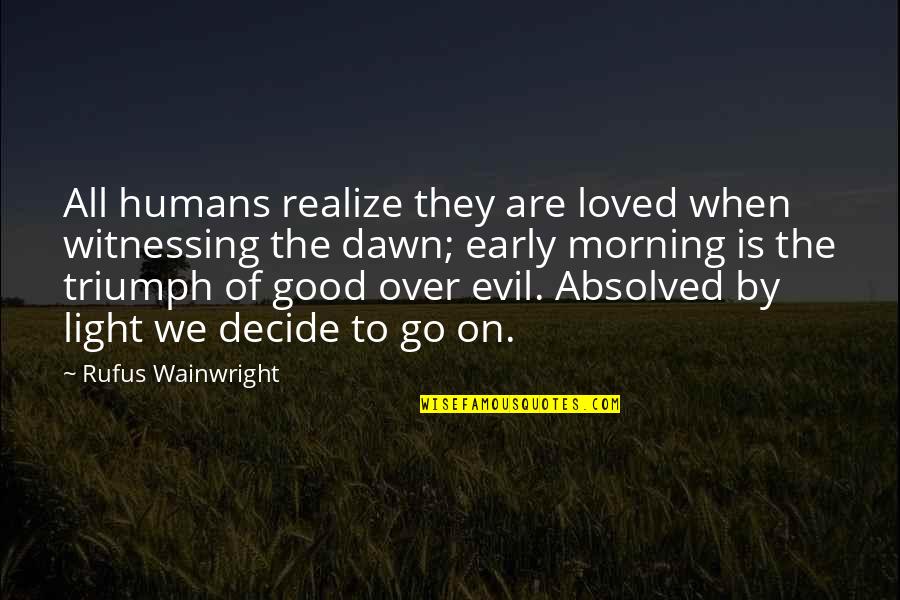 All humans realize they are loved when witnessing the dawn; early morning is the triumph of good over evil. Absolved by light we decide to go on.

~ Rufus Wainwright

WISEFAMOUSQUOTES.COM